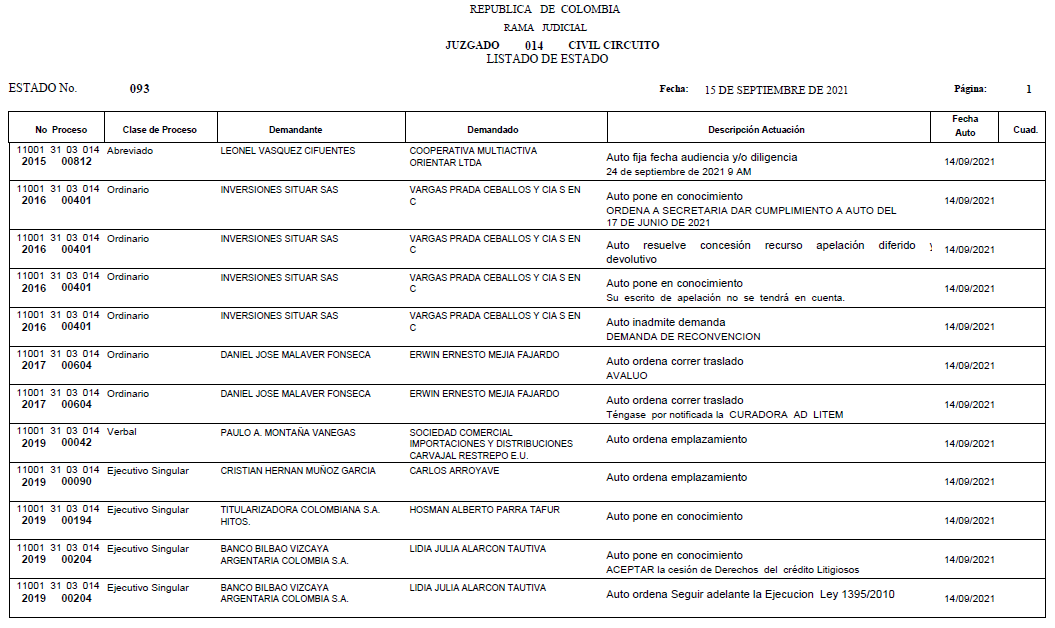 REPUBLICA DE COLOMBIA
RAMA JUDICIAL
JUZGADO 014 CIVIL CIRCUITO
LISTADO DE ESTADO

ESTADO No. 093

Fecha: 15 DE SEPTIEMBRE DE 2021

Página: 1

| No Proceso | Clase de Proceso | Demandante | Demandado | Descripción Actuación | Fecha Auto | Cuad. |
|---|---|---|---|---|---|---|
| 11001 31 03 014 2015 00812 | Abreviado | LEONEL VASQUEZ CIFUENTES | COOPERATIVA MULTIACTIVA ORIENTAR LTDA | Auto fija fecha audiencia y/o diligencia 24 de septiembre de 2021 9 AM | 14/09/2021 | |
| 11001 31 03 014 2016 00401 | Ordinario | INVERSIONES SITUAR SAS | VARGAS PRADA CEBALLOS Y CIA S EN C | Auto pone en conocimiento ORDENA A SECRETARIA DAR CUMPLIMIENTO A AUTO DEL 17 DE JUNIO DE 2021 | 14/09/2021 | |
| 11001 31 03 014 2016 00401 | Ordinario | INVERSIONES SITUAR SAS | VARGAS PRADA CEBALLOS Y CIA S EN C | Auto resuelve concesión recurso apelación diferido y devolutivo | 14/09/2021 | |
| 11001 31 03 014 2016 00401 | Ordinario | INVERSIONES SITUAR SAS | VARGAS PRADA CEBALLOS Y CIA S EN C | Auto pone en conocimiento Su escrito de apelación no se tendrá en cuenta. | 14/09/2021 | |
| 11001 31 03 014 2016 00401 | Ordinario | INVERSIONES SITUAR SAS | VARGAS PRADA CEBALLOS Y CIA S EN C | Auto inadmite demanda DEMANDA DE RECONVENCION | 14/09/2021 | |
| 11001 31 03 014 2017 00604 | Ordinario | DANIEL JOSE MALAVER FONSECA | ERWIN ERNESTO MEJIA FAJARDO | Auto ordena correr traslado AVALUO | 14/09/2021 | |
| 11001 31 03 014 2017 00604 | Ordinario | DANIEL JOSE MALAVER FONSECA | ERWIN ERNESTO MEJIA FAJARDO | Auto ordena correr traslado Téngase por notificada la CURADORA AD LITEM | 14/09/2021 | |
| 11001 31 03 014 2019 00042 | Verbal | PAULO A. MONTAÑA VANEGAS | SOCIEDAD COMERCIAL IMPORTACIONES Y DISTRIBUCIONES CARVAJAL RESTREPO E.U. | Auto ordena emplazamiento | 14/09/2021 | |
| 11001 31 03 014 2019 00090 | Ejecutivo Singular | CRISTIAN HERNAN MUÑOZ GARCIA | CARLOS ARROYAVE | Auto ordena emplazamiento | 14/09/2021 | |
| 11001 31 03 014 2019 00194 | Ejecutivo Singular | TITULARIZADORA COLOMBIANA S.A. HITOS. | HOSMAN ALBERTO PARRA TAFUR | Auto pone en conocimiento | 14/09/2021 | |
| 11001 31 03 014 2019 00204 | Ejecutivo Singular | BANCO BILBAO VIZCAYA ARGENTARIA COLOMBIA S.A. | LIDIA JULIA ALARCON TAUTIVA | Auto pone en conocimiento ACEPTAR la cesión de Derechos del crédito Litigiosos | 14/09/2021 | |
| 11001 31 03 014 2019 00204 | Ejecutivo Singular | BANCO BILBAO VIZCAYA ARGENTARIA COLOMBIA S.A. | LIDIA JULIA ALARCON TAUTIVA | Auto ordena Seguir adelante la Ejecucion Ley 1395/2010 | 14/09/2021 | |